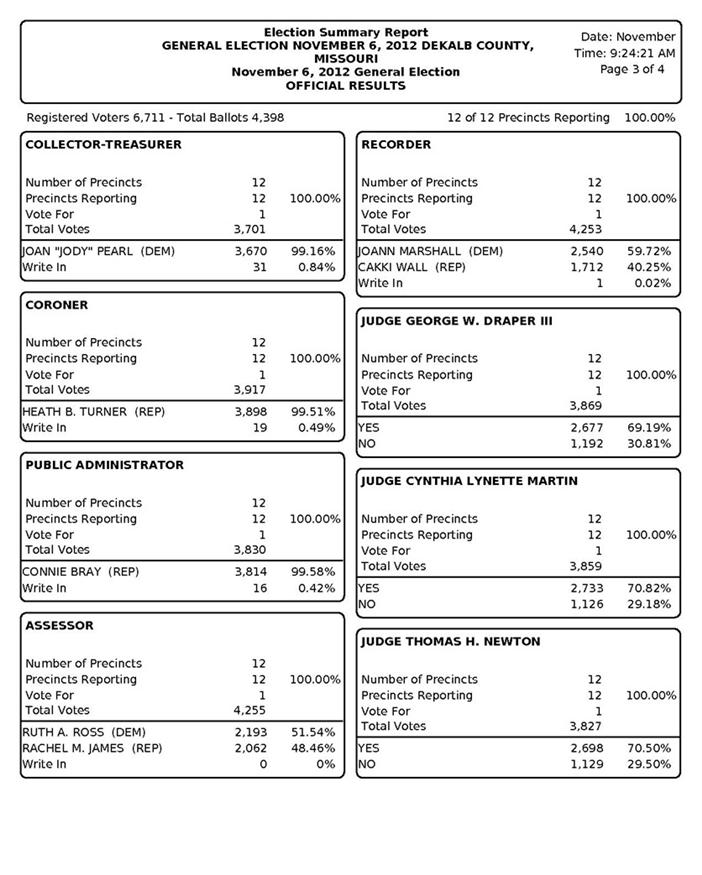 Election Summary Report
GENERAL ELECTION NOVEMBER 6, 2012 DEKALB COUNTY, MISSOURI
November 6, 2012 General Election
OFFICIAL RESULTS

Date: November
Time: 9:24:21 AM
Page 3 of 4

Registered Voters 6,711 - Total Ballots 4,398

12 of 12 Precincts Reporting 100.00%

COLLECTOR-TREASURER

| | | |
|---|---|---|
| Number of Precincts | 12 | |
| Precincts Reporting | 12 | 100.00% |
| Vote For | 1 | |
| Total Votes | 3,701 | |
| JOAN "JODY" PEARL (DEM) | 3,670 | 99.16% |
| Write In | 31 | 0.84% |

CORONER

| | | |
|---|---|---|
| Number of Precincts | 12 | |
| Precincts Reporting | 12 | 100.00% |
| Vote For | 1 | |
| Total Votes | 3,917 | |
| HEATH B. TURNER (REP) | 3,898 | 99.51% |
| Write In | 19 | 0.49% |

PUBLIC ADMINISTRATOR

| | | |
|---|---|---|
| Number of Precincts | 12 | |
| Precincts Reporting | 12 | 100.00% |
| Vote For | 1 | |
| Total Votes | 3,830 | |
| CONNIE BRAY (REP) | 3,814 | 99.58% |
| Write In | 16 | 0.42% |

ASSESSOR

| | | |
|---|---|---|
| Number of Precincts | 12 | |
| Precincts Reporting | 12 | 100.00% |
| Vote For | 1 | |
| Total Votes | 4,255 | |
| RUTH A. ROSS (DEM) | 2,193 | 51.54% |
| RACHEL M. JAMES (REP) | 2,062 | 48.46% |
| Write In | 0 | 0% |

RECORDER

| | | |
|---|---|---|
| Number of Precincts | 12 | |
| Precincts Reporting | 12 | 100.00% |
| Vote For | 1 | |
| Total Votes | 4,253 | |
| JOANN MARSHALL (DEM) | 2,540 | 59.72% |
| CAKKI WALL (REP) | 1,712 | 40.25% |
| Write In | 1 | 0.02% |

JUDGE GEORGE W. DRAPER III

| | | |
|---|---|---|
| Number of Precincts | 12 | |
| Precincts Reporting | 12 | 100.00% |
| Vote For | 1 | |
| Total Votes | 3,869 | |
| YES | 2,677 | 69.19% |
| NO | 1,192 | 30.81% |

JUDGE CYNTHIA LYNETTE MARTIN

| | | |
|---|---|---|
| Number of Precincts | 12 | |
| Precincts Reporting | 12 | 100.00% |
| Vote For | 1 | |
| Total Votes | 3,859 | |
| YES | 2,733 | 70.82% |
| NO | 1,126 | 29.18% |

JUDGE THOMAS H. NEWTON

| | | |
|---|---|---|
| Number of Precincts | 12 | |
| Precincts Reporting | 12 | 100.00% |
| Vote For | 1 | |
| Total Votes | 3,827 | |
| YES | 2,698 | 70.50% |
| NO | 1,129 | 29.50% |